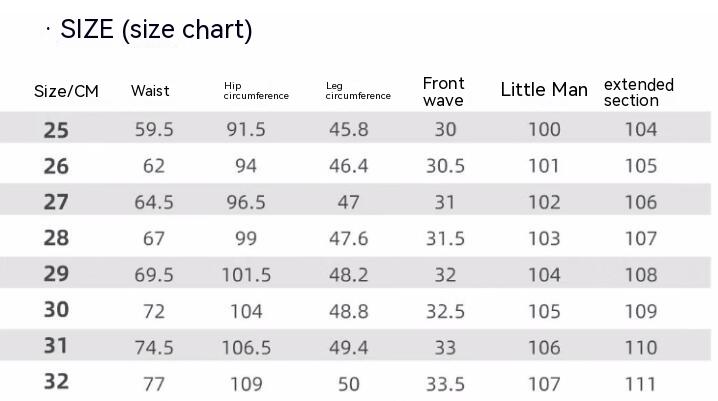 · SIZE (size chart)

| Size/CM | Waist | Hip circumference | Leg circumference | Front wave | Little Man | extended section |
|---|---|---|---|---|---|---|
| 25 | 59.5 | 91.5 | 45.8 | 30 | 100 | 104 |
| 26 | 62 | 94 | 46.4 | 30.5 | 101 | 105 |
| 27 | 64.5 | 96.5 | 47 | 31 | 102 | 106 |
| 28 | 67 | 99 | 47.6 | 31.5 | 103 | 107 |
| 29 | 69.5 | 101.5 | 48.2 | 32 | 104 | 108 |
| 30 | 72 | 104 | 48.8 | 32.5 | 105 | 109 |
| 31 | 74.5 | 106.5 | 49.4 | 33 | 106 | 110 |
| 32 | 77 | 109 | 50 | 33.5 | 107 | 111 |